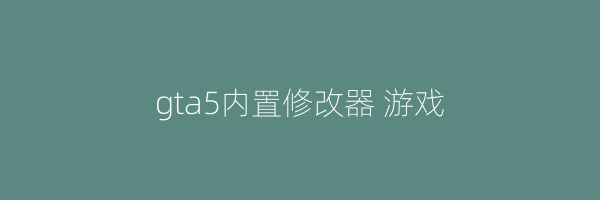 gta5内置修改器 游戏